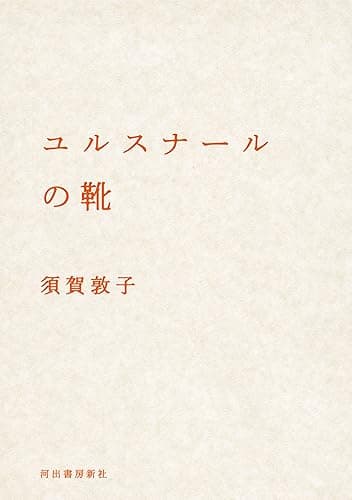 ユルスナール
の靴

須賀敦子

河出書房新社